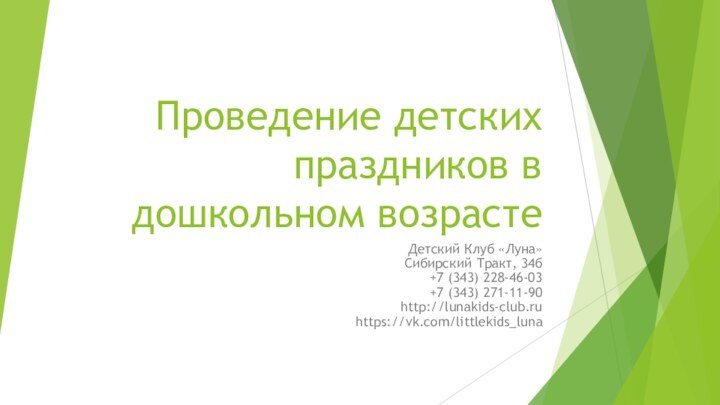 Проведение детских праздников в дошкольном возрасте

Детский Клуб «Луна»
Сибирский Тракт, 34б
+7 (343) 228-46-03
+7 (343) 271-11-90
http://lunakids-club.ru
https://vk.com/littlekids_luna